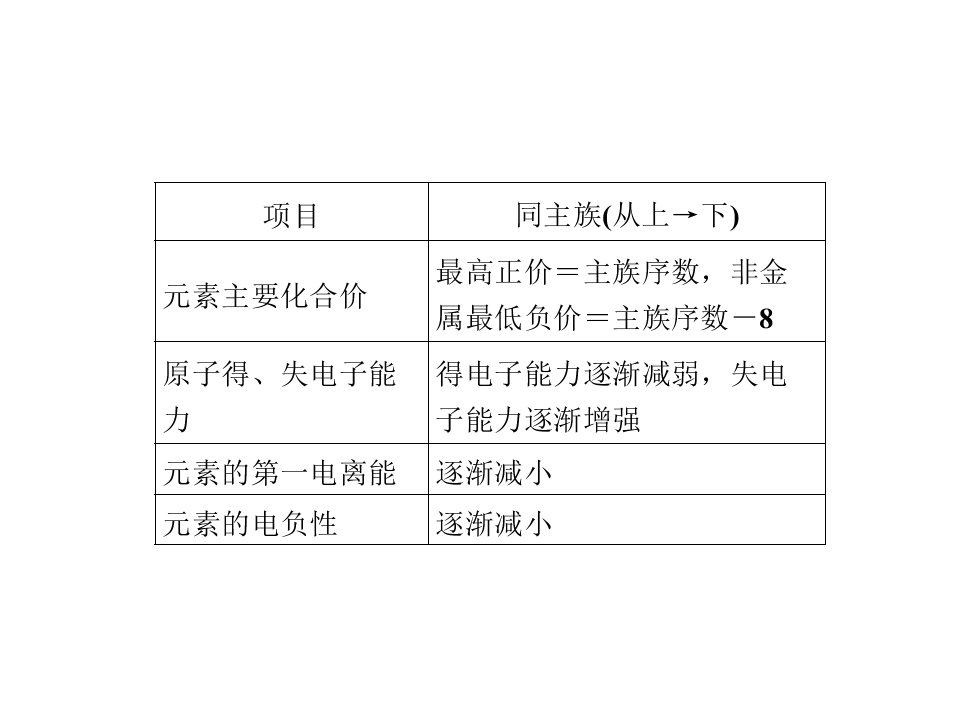 | 项目 | 同主族(从上→下) |
|---|---|
| 元素主要化合价 | 最高正价＝主族序数，非金属最低负价＝主族序数－8 |
| 原子得、失电子能力 | 得电子能力逐渐减弱，失电子能力逐渐增强 |
| 元素的第一电离能 | 逐渐减小 |
| 元素的电负性 | 逐渐减小 |